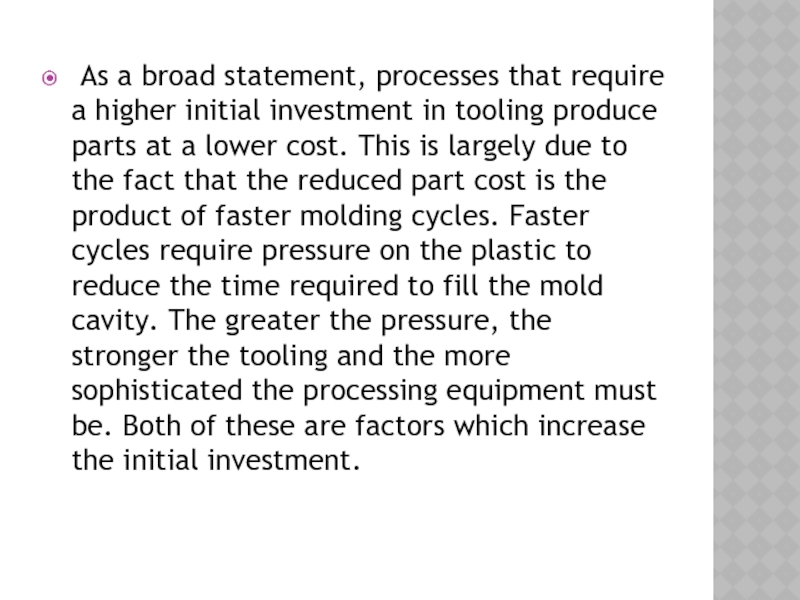 • As a broad statement, processes that require a higher initial investment in tooling produce parts at a lower cost. This is largely due to the fact that the reduced part cost is the product of faster molding cycles. Faster cycles require pressure on the plastic to reduce the time required to fill the mold cavity. The greater the pressure, the stronger the tooling and the more sophisticated the processing equipment must be. Both of these are factors which increase the initial investment.